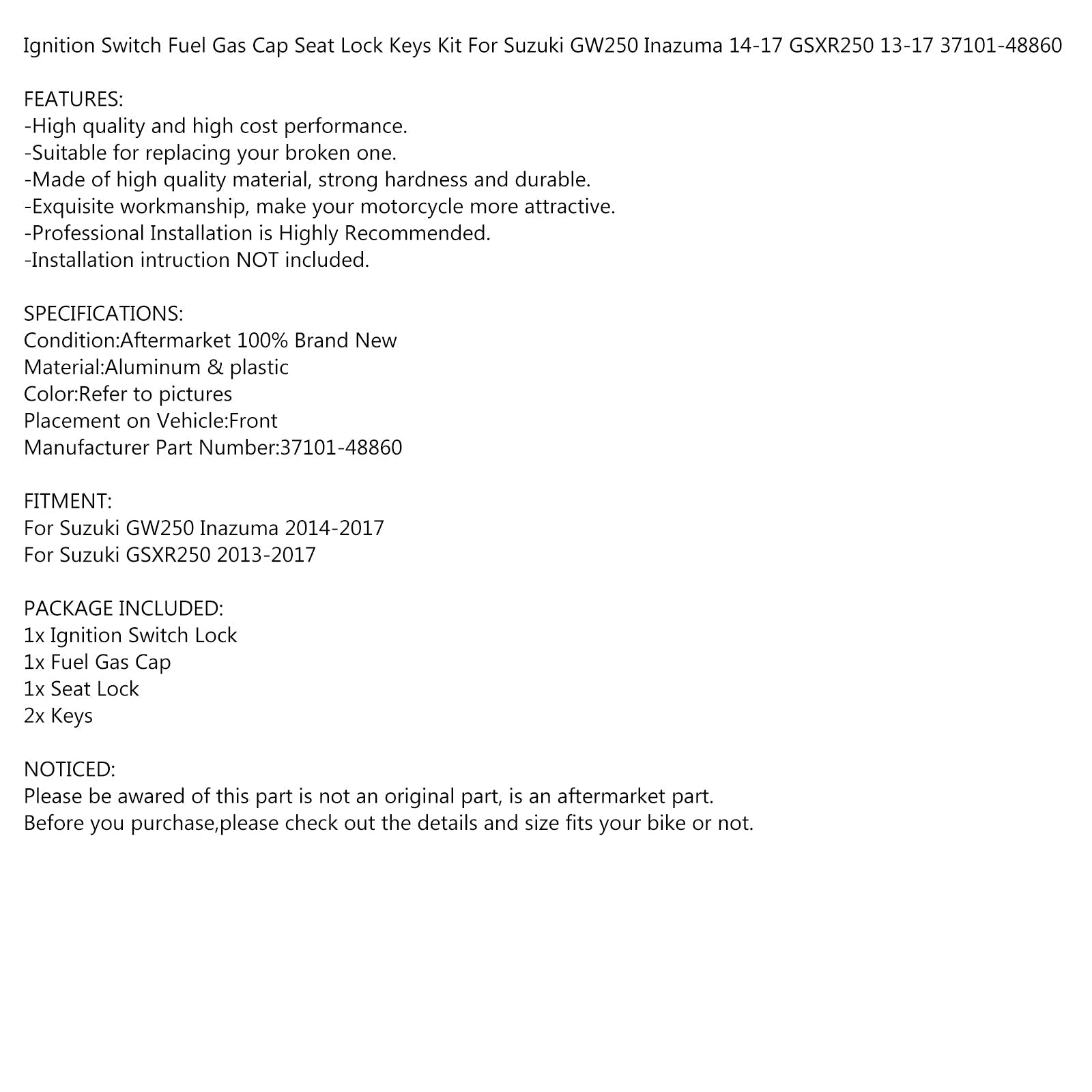 Ignition Switch Fuel Gas Cap Seat Lock Keys Kit For Suzuki GW250 Inazuma 14-17 GSXR250 13-17 37101-48860

FEATURES:
-High quality and high cost performance.
-Suitable for replacing your broken one.
-Made of high quality material, strong hardness and durable.
-Exquisite workmanship, make your motorcycle more attractive.
-Professional Installation is Highly Recommended.
-Installation intruction NOT included.

SPECIFICATIONS:
Condition:Aftermarket 100% Brand New
Material:Aluminum & plastic
Color:Refer to pictures
Placement on Vehicle:Front
Manufacturer Part Number:37101-48860

FITMENT:
For Suzuki GW250 Inazuma 2014-2017
For Suzuki GSXR250 2013-2017

PACKAGE INCLUDED:
1x Ignition Switch Lock
1x Fuel Gas Cap
1x Seat Lock
2x Keys

NOTICED:
Please be awared of this part is not an original part, is an aftermarket part.
Before you purchase,please check out the details and size fits your bike or not.